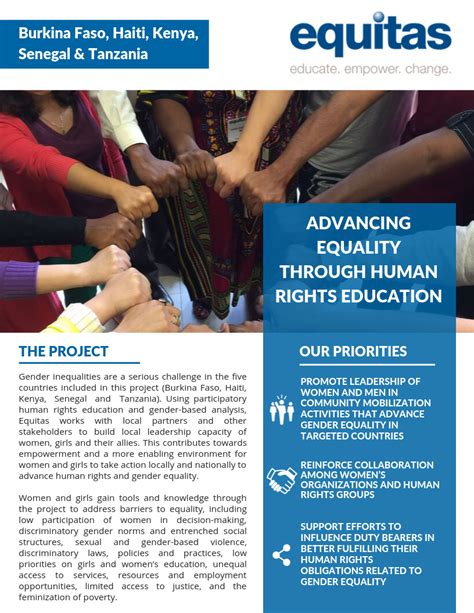 Burkina Faso, Haiti, Kenya, Senegal & Tanzania

equitas
educate. empower. change.

ADVANCING EQUALITY THROUGH HUMAN RIGHTS EDUCATION

THE PROJECT

Gender inequalities are a serious challenge in the five countries included in this project (Burkina Faso, Haiti, Kenya, Senegal and Tanzania). Using participatory human rights education and gender-based analysis, Equitas works with local partners and other stakeholders to build local leadership capacity of women, girls and their allies. This contributes towards empowerment and a more enabling environment for women and girls to take action locally and nationally to advance human rights and gender equality.

Women and girls gain tools and knowledge through the project to address barriers to equality, including low participation of women in decision-making, discriminatory gender norms and entrenched social structures, sexual and gender-based violence, discriminatory laws, policies and practices, low priorities on girls and women's education, unequal access to services, resources and employment opportunities, limited access to justice, and the feminization of poverty.

OUR PRIORITIES

PROMOTE LEADERSHIP OF WOMEN AND MEN IN COMMUNITY MOBILIZATION ACTIVITIES THAT ADVANCE GENDER EQUALITY IN TARGETED COUNTRIES

REINFORCE COLLABORATION AMONG WOMEN'S ORGANIZATIONS AND HUMAN RIGHTS GROUPS

SUPPORT EFFORTS TO INFLUENCE DUTY BEARERS IN BETTER FULFILLING THEIR HUMAN RIGHTS OBLIGATIONS RELATED TO GENDER EQUALITY